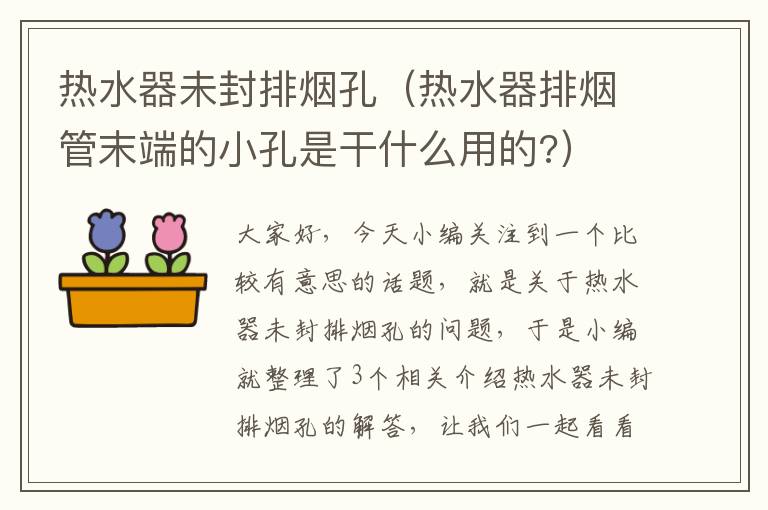 热水器未封排烟孔（热水器排烟管末端的小孔是干什么用的?）

大家好，今天小编关注到一个比较有意思的话题，就是关于热水器未封排烟孔的问题，于是小编就整理了3个相关介绍热水器未封排烟孔的解答，让我们一起看看